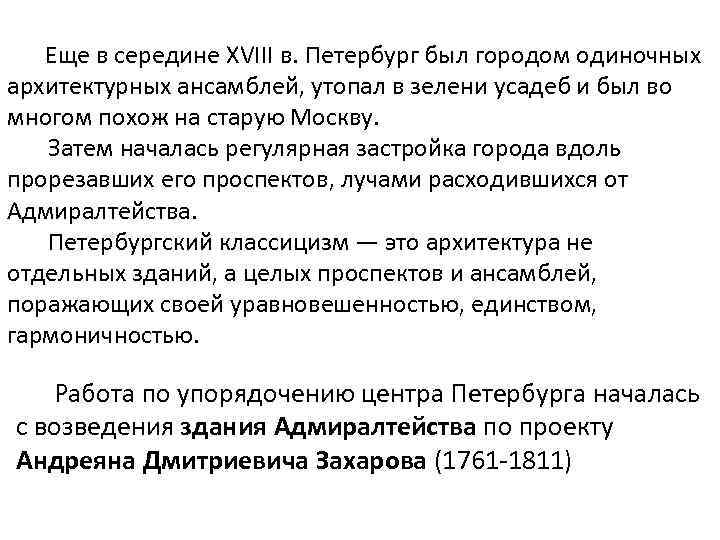 Еще в середине XVIII в. Петербург был городом одиночных архитектурных ансамблей, утопал в зелени усадеб и был во многом похож на старую Москву.

Затем началась регулярная застройка города вдоль прорезавших его проспектов, лучами расходившихся от Адмиралтейства.

Петербургский классицизм — это архитектура не отдельных зданий, а целых проспектов и ансамблей, поражающих своей уравновешенностью, единством, гармоничностью.

Работа по упорядочению центра Петербурга началась с возведения здания Адмиралтейства по проекту Андреяна Дмитриевича Захарова (1761-1811)